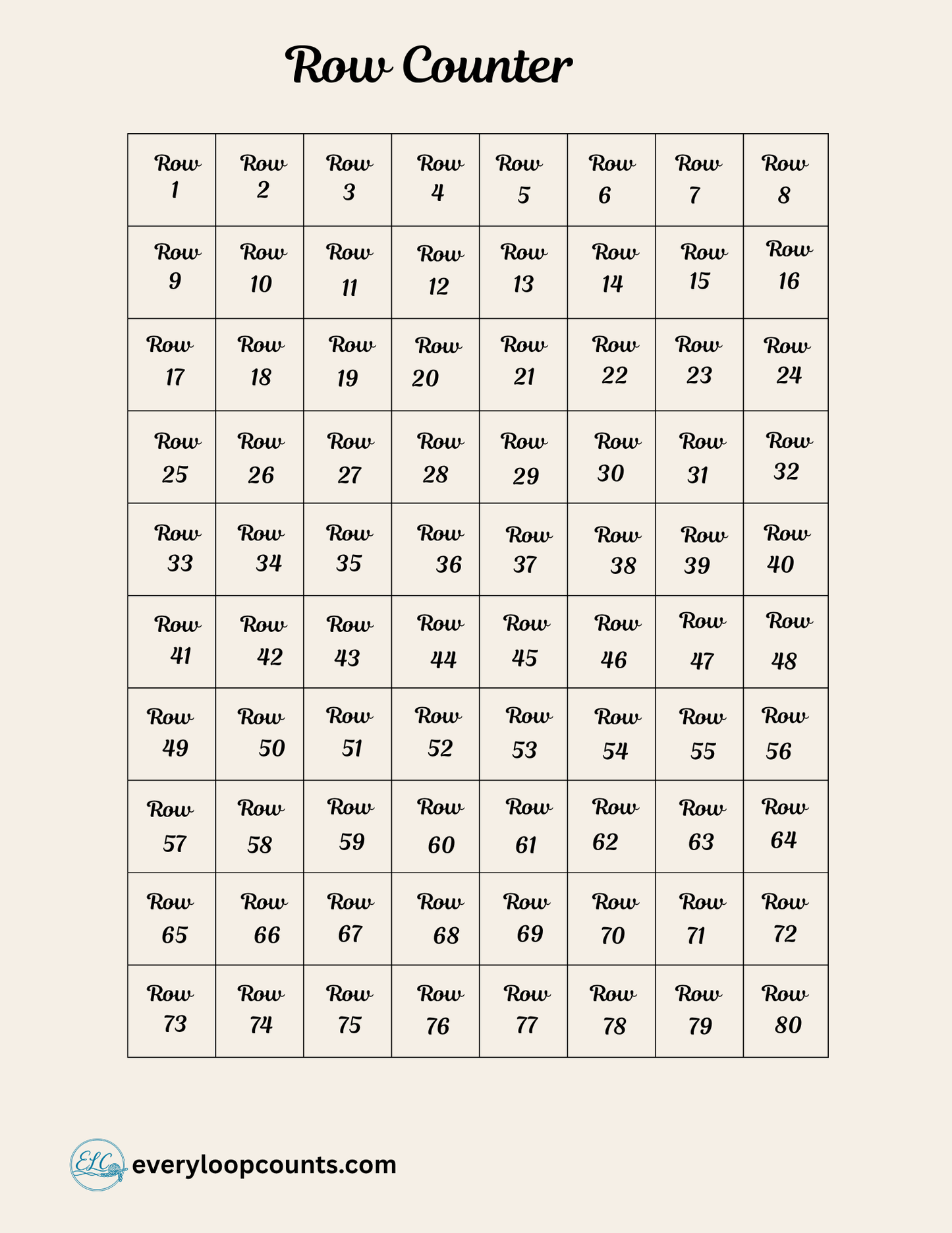 Row Counter

| Row 1 | Row 2 | Row 3 | Row 4 | Row 5 | Row 6 | Row 7 | Row 8 |
|---|---|---|---|---|---|---|---|
| Row 9 | Row 10 | Row 11 | Row 12 | Row 13 | Row 14 | Row 15 | Row 16 |
| Row 17 | Row 18 | Row 19 | Row 20 | Row 21 | Row 22 | Row 23 | Row 24 |
| Row 25 | Row 26 | Row 27 | Row 28 | Row 29 | Row 30 | Row 31 | Row 32 |
| Row 33 | Row 34 | Row 35 | Row 36 | Row 37 | Row 38 | Row 39 | Row 40 |
| Row 41 | Row 42 | Row 43 | Row 44 | Row 45 | Row 46 | Row 47 | Row 48 |
| Row 49 | Row 50 | Row 51 | Row 52 | Row 53 | Row 54 | Row 55 | Row 56 |
| Row 57 | Row 58 | Row 59 | Row 60 | Row 61 | Row 62 | Row 63 | Row 64 |
| Row 65 | Row 66 | Row 67 | Row 68 | Row 69 | Row 70 | Row 71 | Row 72 |
| Row 73 | Row 74 | Row 75 | Row 76 | Row 77 | Row 78 | Row 79 | Row 80 |

ELC everyloopcounts.com